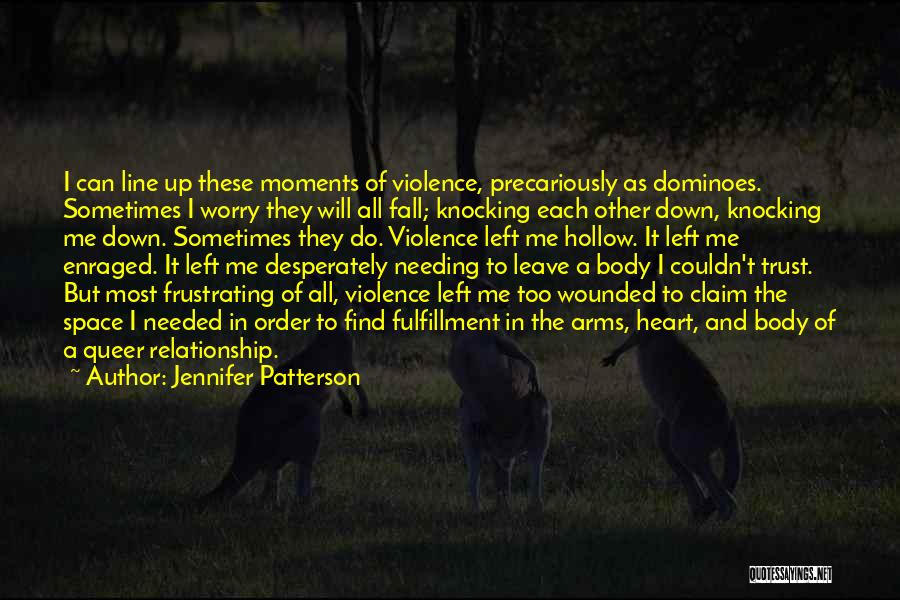 I can line up these moments of violence, precariously as dominoes. Sometimes I worry they will all fall; knocking each other down, knocking me down. Sometimes they do. Violence left me hollow. It left me enraged. It left me desperately needing to leave a body I couldn't trust. But most frustrating of all, violence left me too wounded to claim the space I needed in order to find fulfillment in the arms, heart, and body of a queer relationship.

~ Author: Jennifer Patterson

QUOTESSAYINGS.NET